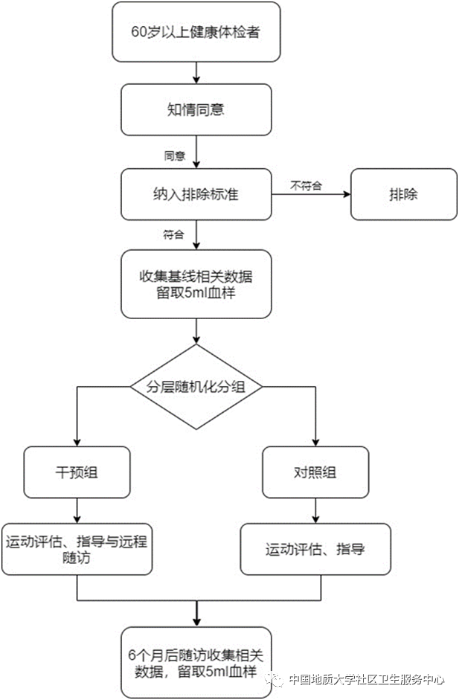 60岁以上健康体检者

知情同意

同意

纳入排除标准

不符合

排除

符合

收集基线相关数据
留取5ml血样

分层随机化分组

干预组

对照组

运动评估、指导与远程随访

运动评估、指导

6个月后随访收集相关数据，留取5ml血样

中国地质大学社区卫生服务中心